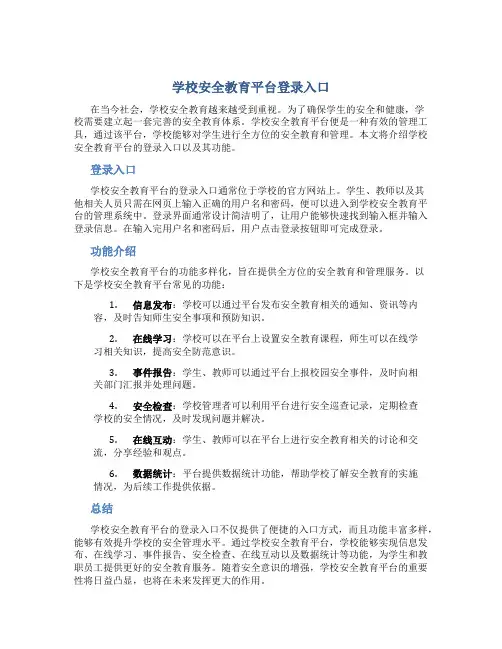 学校安全教育平台登录入口

在当今社会，学校安全教育越来越受到重视。为了确保学生的安全和健康，学校需要建立起一套完善的安全教育体系。学校安全教育平台便是一种有效的管理工具，通过该平台，学校能够对学生进行全方位的安全教育和管理。本文将介绍学校安全教育平台的登录入口以及其功能。

登录入口

学校安全教育平台的登录入口通常位于学校的官方网站上。学生、教师以及其他相关人员只需在网页上输入正确的用户名和密码，便可以进入到学校安全教育平台的管理系统中。登录界面通常设计简洁明了，让用户能够快速找到输入框并输入登录信息。在输入完用户名和密码后，用户点击登录按钮即可完成登录。

功能介绍

学校安全教育平台的功能多样化，旨在提供全方位的安全教育和管理服务。以下是学校安全教育平台常见的功能：

1. 信息发布：学校可以通过平台发布安全教育相关的通知、资讯等内容，及时告知师生安全事项和预防知识。

2. 在线学习：学校可以在平台上设置安全教育课程，师生可以在线学习相关知识，提高安全防范意识。

3. 事件报告：学生、教师可以通过平台上报校园安全事件，及时向相关部门汇报并处理问题。

4. 安全检查：学校管理者可以利用平台进行安全巡查记录，定期检查学校的安全情况，及时发现问题并解决。

5. 在线互动：学生、教师可以在平台上进行安全教育相关的讨论和交流，分享经验和观点。

6. 数据统计：平台提供数据统计功能，帮助学校了解安全教育的实施情况，为后续工作提供依据。

总结

学校安全教育平台的登录入口不仅提供了便捷的入口方式，而且功能丰富多样，能够有效提升学校的安全管理水平。通过学校安全教育平台，学校能够实现信息发布、在线学习、事件报告、安全检查、在线互动以及数据统计等功能，为学生和教职员工提供更好的安全教育服务。随着安全意识的增强，学校安全教育平台的重要性将日益凸显，也将在未来发挥更大的作用。